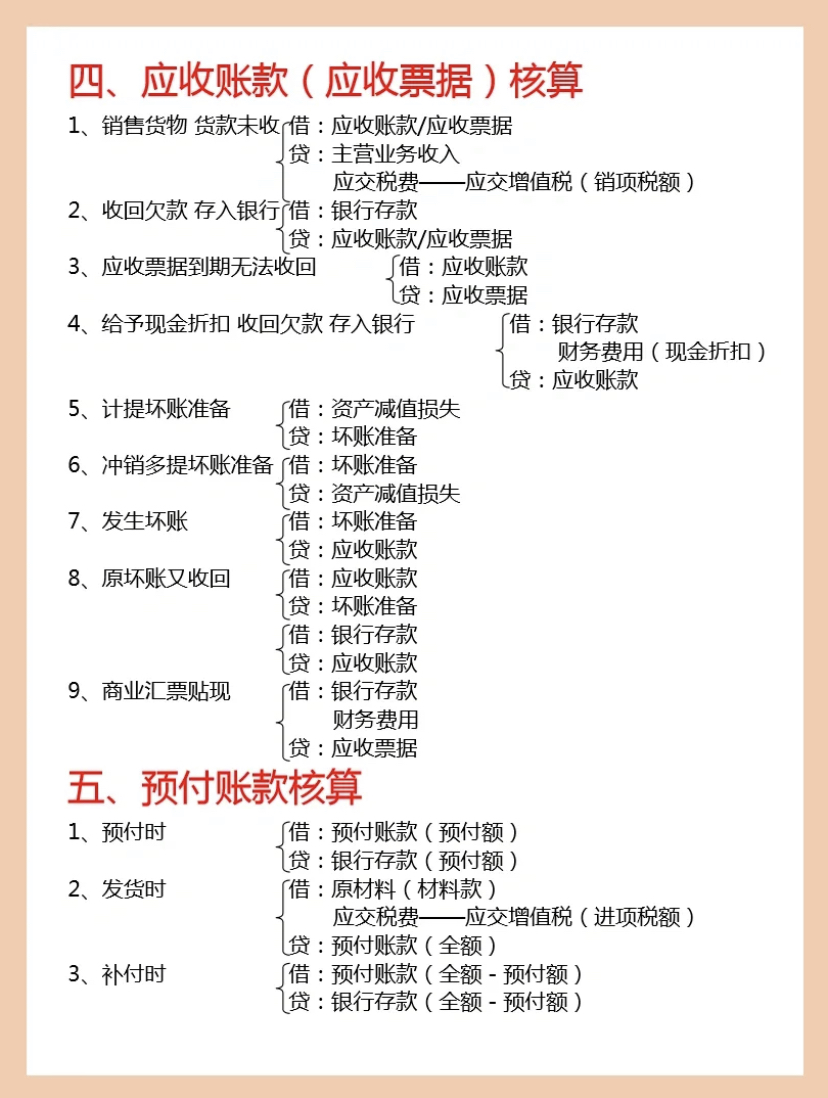 四、应收账款（应收票据）核算

1、销售货物 货款未收
借：应收账款/应收票据
贷：主营业务收入
应交税费——应交增值税（销项税额）

2、收回欠款 存入银行
借：银行存款
贷：应收账款/应收票据

3、应收票据到期无法收回
借：应收账款
贷：应收票据

4、给予现金折扣 收回欠款 存入银行
借：银行存款
财务费用（现金折扣）
贷：应收账款

5、计提坏账准备
借：资产减值损失
贷：坏账准备

6、冲销多提坏账准备
借：坏账准备
贷：资产减值损失

7、发生坏账
借：坏账准备
贷：应收账款

8、原坏账又收回
借：应收账款
贷：坏账准备
借：银行存款
贷：应收账款

9、商业汇票贴现
借：银行存款
财务费用
贷：应收票据

五、预付账款核算

1、预付时
借：预付账款（预付额）
贷：银行存款（预付额）

2、发货时
借：原材料（材料款）
应交税费——应交增值税（进项税额）
贷：预付账款（全额）

3、补付时
借：预付账款（全额 - 预付额）
贷：银行存款（全额 - 预付额）